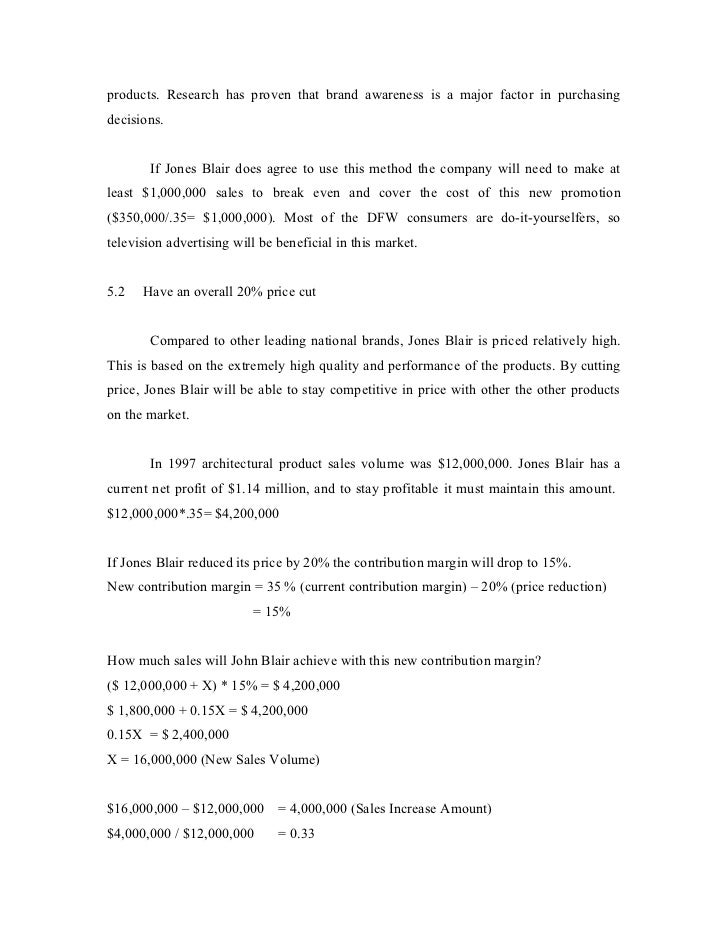 products. Research has proven that brand awareness is a major factor in purchasing decisions.

If Jones Blair does agree to use this method the company will need to make at least \$1,000,000 sales to break even and cover the cost of this new promotion (\$350,000/.35= \$1,000,000). Most of the DFW consumers are do-it-yourselfers, so television advertising will be beneficial in this market.

5.2 Have an overall 20% price cut

Compared to other leading national brands, Jones Blair is priced relatively high. This is based on the extremely high quality and performance of the products. By cutting price, Jones Blair will be able to stay competitive in price with other the other products on the market.

In 1997 architectural product sales volume was \$12,000,000. Jones Blair has a current net profit of \$1.14 million, and to stay profitable it must maintain this amount. \$12,000,000*.35= \$4,200,000

If Jones Blair reduced its price by 20% the contribution margin will drop to 15%.
New contribution margin = 35 % (current contribution margin) – 20% (price reduction)
= 15%

How much sales will John Blair achieve with this new contribution margin?
(\$ 12,000,000 + X) * 15% = \$ 4,200,000
\$ 1,800,000 + 0.15X = \$ 4,200,000
0.15X = \$ 2,400,000
X = 16,000,000 (New Sales Volume)

\$16,000,000 – \$12,000,000 = 4,000,000 (Sales Increase Amount)
\$4,000,000 / \$12,000,000 = 0.33